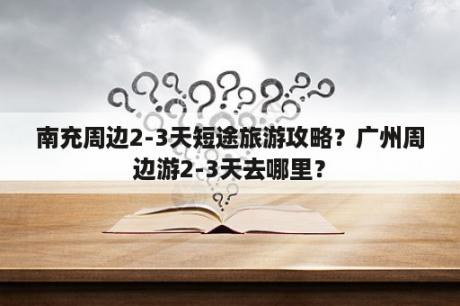 南充周边2-3天短途旅游攻略？广州周边游2-3天去哪里？